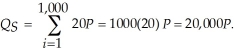 $Q_S = \sum_{i=1}^{1,000} 20P = 1000(20)\,P = 20,000P.$